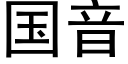 国音